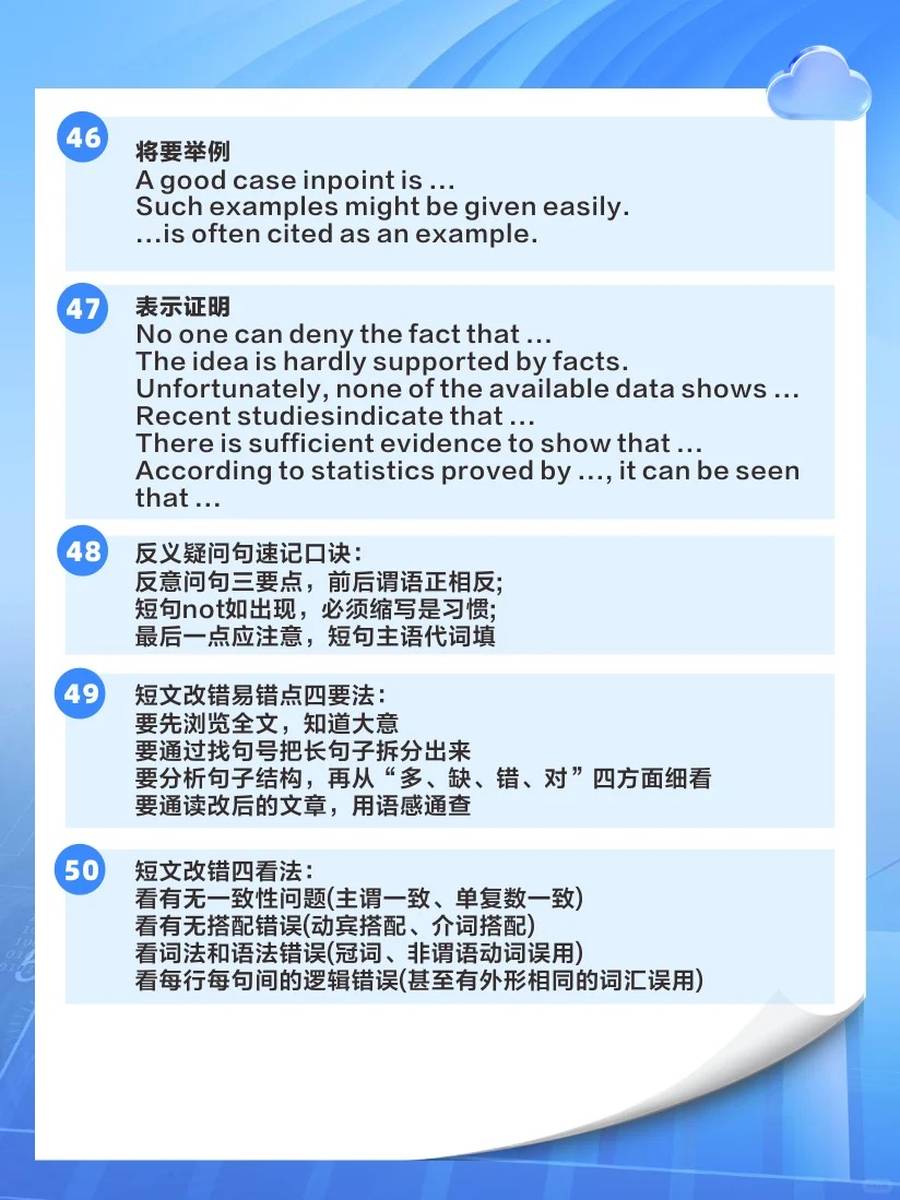 46

将要举例
A good case inpoint is ...
Such examples might be given easily.
...is often cited as an example.

47

表示证明
No one can deny the fact that ...
The idea is hardly supported by facts.
Unfortunately, none of the available data shows ...
Recent studiesindicate that ...
There is sufficient evidence to show that ...
According to statistics proved by ..., it can be seen that ...

48

反义疑问句速记口诀:
反意问句三要点，前后谓语正相反;
短句not如出现，必须缩写是习惯;
最后一点应注意，短句主语代词填

49

短文改错易错点四要法:
要先浏览全文，知道大意
要通过找句号把长句子拆分出来
要分析句子结构，再从“多、缺、错、对”四方面细看
要通读改后的文章，用语感通查

50

短文改错四看法:
看有无一致性问题(主谓一致、单复数一致)
看有无搭配错误(动宾搭配、介词搭配)
看词法和语法错误(冠词、非谓语动词误用)
看每行每句间的逻辑错误(甚至有外形相同的词汇误用)